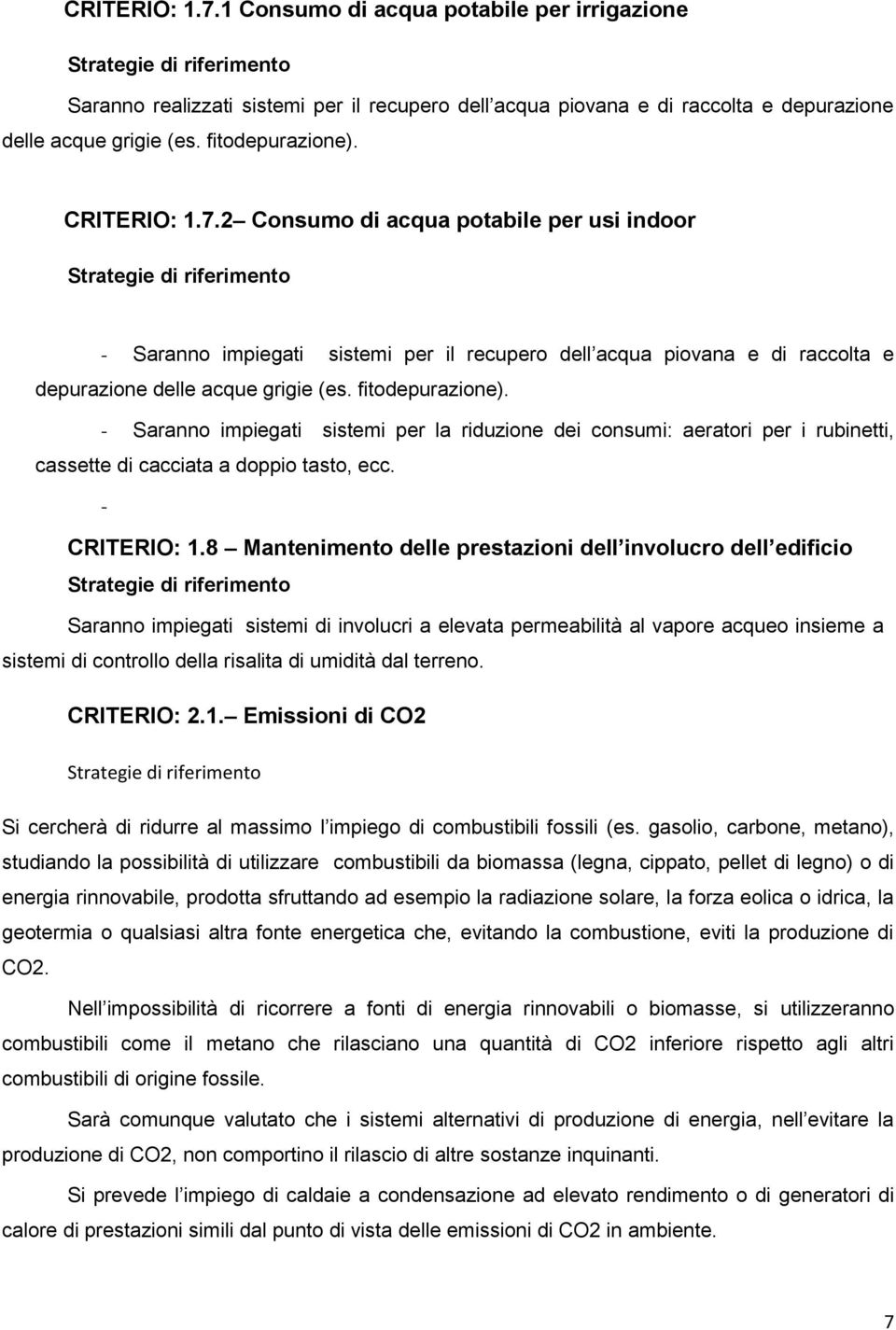 CRITERIO: 1.7.1 Consumo di acqua potabile per irrigazione

Strategie di riferimento

Saranno realizzati sistemi per il recupero dell acqua piovana e di raccolta e depurazione delle acque grigie (es. fitodepurazione).

CRITERIO: 1.7.2 Consumo di acqua potabile per usi indoor

Strategie di riferimento

- Saranno impiegati sistemi per il recupero dell acqua piovana e di raccolta e depurazione delle acque grigie (es. fitodepurazione).

- Saranno impiegati sistemi per la riduzione dei consumi: aeratori per i rubinetti, cassette di cacciata a doppio tasto, ecc.

-

CRITERIO: 1.8 Mantenimento delle prestazioni dell involucro dell edificio

Strategie di riferimento

Saranno impiegati sistemi di involucri a elevata permeabilità al vapore acqueo insieme a sistemi di controllo della risalita di umidità dal terreno.

CRITERIO: 2.1. Emissioni di CO2

Strategie di riferimento

Si cercherà di ridurre al massimo l impiego di combustibili fossili (es. gasolio, carbone, metano), studiando la possibilità di utilizzare combustibili da biomassa (legna, cippato, pellet di legno) o di energia rinnovabile, prodotta sfruttando ad esempio la radiazione solare, la forza eolica o idrica, la geotermia o qualsiasi altra fonte energetica che, evitando la combustione, eviti la produzione di CO2.

Nell impossibilità di ricorrere a fonti di energia rinnovabili o biomasse, si utilizzeranno combustibili come il metano che rilasciano una quantità di CO2 inferiore rispetto agli altri combustibili di origine fossile.

Sarà comunque valutato che i sistemi alternativi di produzione di energia, nell evitare la produzione di CO2, non comportino il rilascio di altre sostanze inquinanti.

Si prevede l impiego di caldaie a condensazione ad elevato rendimento o di generatori di calore di prestazioni simili dal punto di vista delle emissioni di CO2 in ambiente.

7